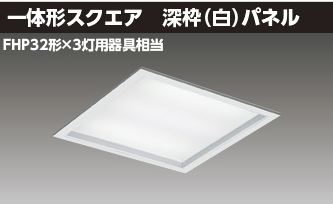 一体形スクエア　深枠（白）パネル
FHP32形×3灯用器具相当